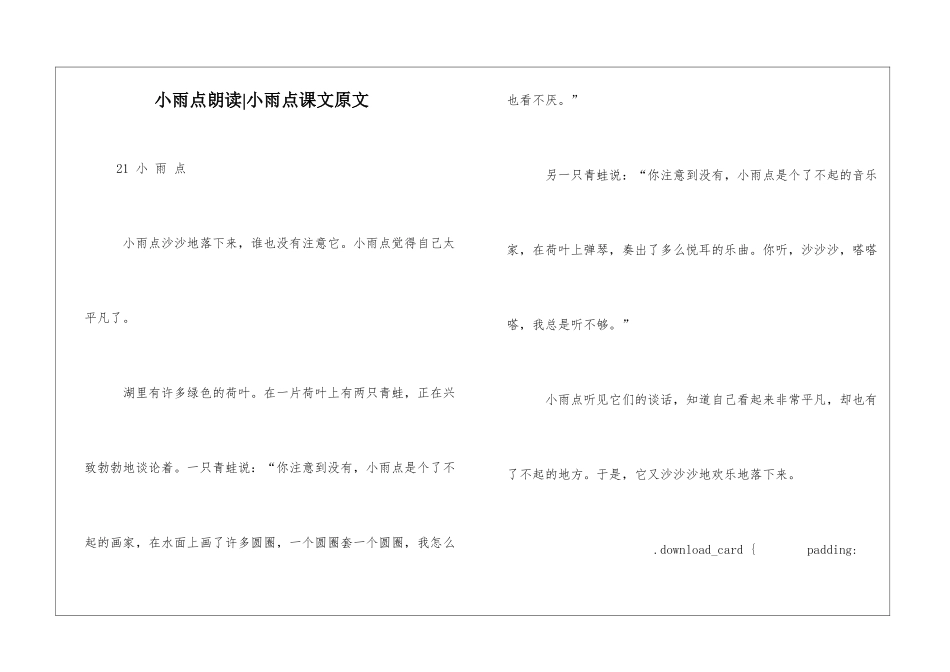 小雨点朗读|小雨点课文原文

21 小 雨 点

小雨点沙沙地落下来，谁也没有注意它。小雨点觉得自己太平凡了。

湖里有许多绿色的荷叶。在一片荷叶上有两只青蛙，正在兴致勃勃地谈论着。一只青蛙说：“你注意到没有，小雨点是个了不起的画家，在水面上画了许多圆圈，一个圆圈套一个圆圈，我怎么也看不厌。”

另一只青蛙说：“你注意到没有，小雨点是个了不起的音乐家，在荷叶上弹琴，奏出了多么悦耳的乐曲。你听，沙沙沙，嗒嗒嗒，我总是听不够。”

小雨点听见它们的谈话，知道自己看起来非常平凡，却也有了不起的地方。于是，它又沙沙沙地欢乐地落下来。

.download_card { padding: